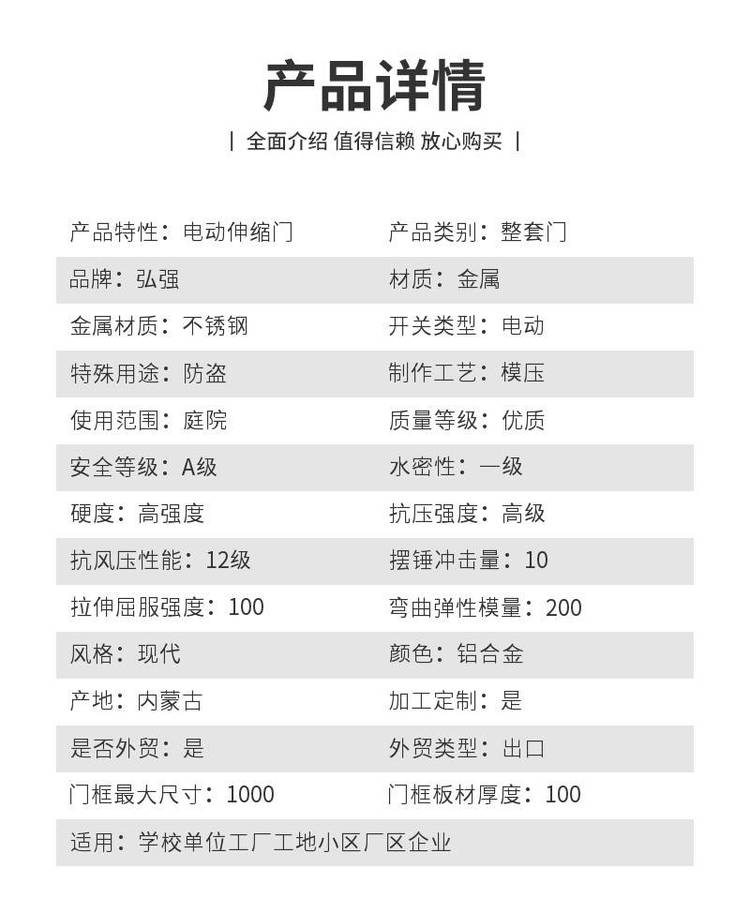 产品详情

| 全面介绍 值得信赖 放心购买 |

| | |
|---|---|
| 产品特性：电动伸缩门 | 产品类别：整套门 |
| 品牌：弘强 | 材质：金属 |
| 金属材质：不锈钢 | 开关类型：电动 |
| 特殊用途：防盗 | 制作工艺：模压 |
| 使用范围：庭院 | 质量等级：优质 |
| 安全等级：A级 | 水密性：一级 |
| 硬度：高强度 | 抗压强度：高级 |
| 抗风压性能：12级 | 摆锤冲击量：10 |
| 拉伸屈服强度：100 | 弯曲弹性模量：200 |
| 风格：现代 | 颜色：铝合金 |
| 产地：内蒙古 | 加工定制：是 |
| 是否外贸：是 | 外贸类型：出口 |
| 门框最大尺寸：1000 | 门框板材厚度：100 |
| 适用：学校单位工厂工地小区厂区企业 | |